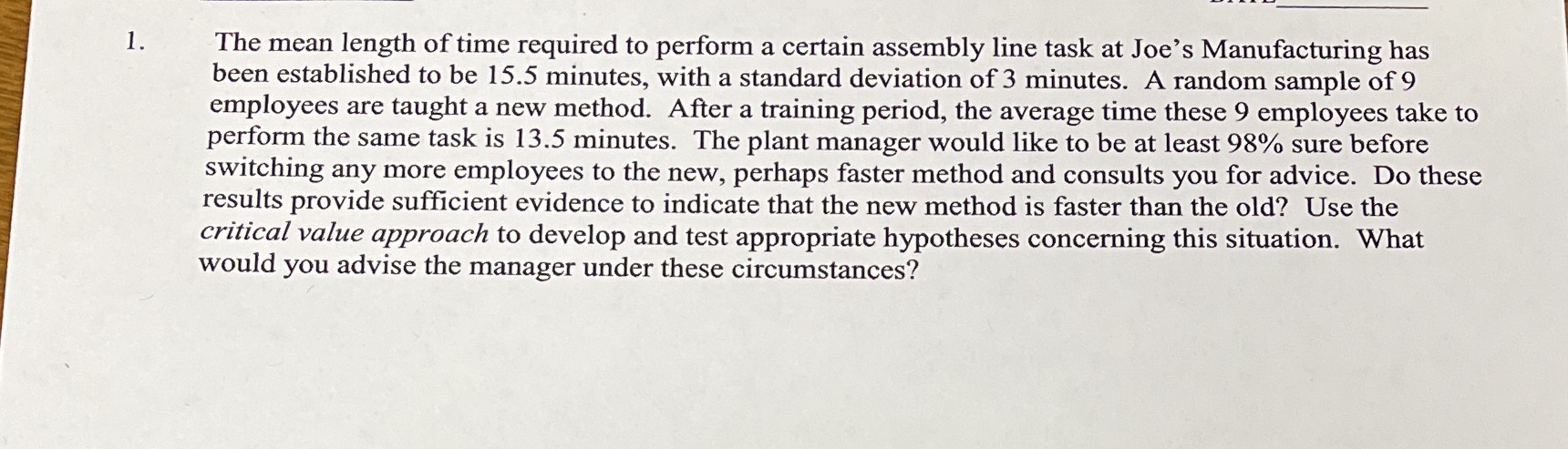 1. The mean length of time required to perform a certain assembly line task at Joe's Manufacturing has been established to be 15.5 minutes, with a standard deviation of 3 minutes. A random sample of 9 employees are taught a new method. After a training period, the average time these 9 employees take to perform the same task is 13.5 minutes. The plant manager would like to be at least 98% sure before switching any more employees to the new, perhaps faster method and consults you for advice. Do these results provide sufficient evidence to indicate that the new method is faster than the old? Use the critical value approach to develop and test appropriate hypotheses concerning this situation. What would you advise the manager under these circumstances?